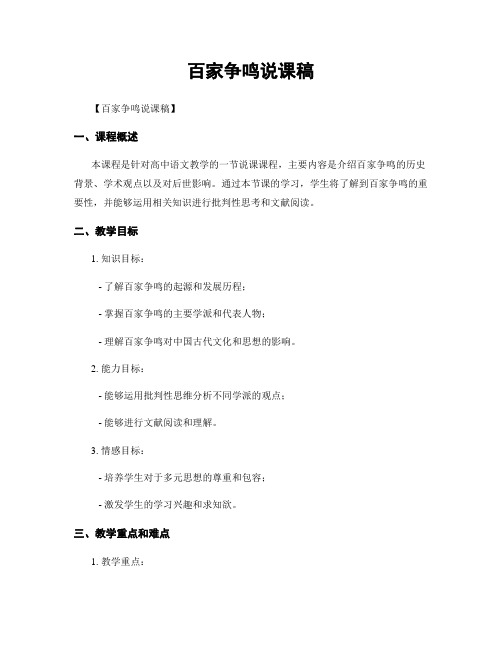 百家争鸣说课稿

【百家争鸣说课稿】

一、课程概述

本课程是针对高中语文教学的一节说课课程，主要内容是介绍百家争鸣的历史背景、学术观点以及对后世影响。通过本节课的学习，学生将了解到百家争鸣的重要性，并能够运用相关知识进行批判性思考和文献阅读。

二、教学目标

1. 知识目标：

- 了解百家争鸣的起源和发展历程；

- 掌握百家争鸣的主要学派和代表人物；

- 理解百家争鸣对中国古代文化和思想的影响。

2. 能力目标：

- 能够运用批判性思维分析不同学派的观点；

- 能够进行文献阅读和理解。

3. 情感目标：

- 培养学生对于多元思想的尊重和包容；

- 激发学生的学习兴趣和求知欲。

三、教学重点和难点

1. 教学重点：